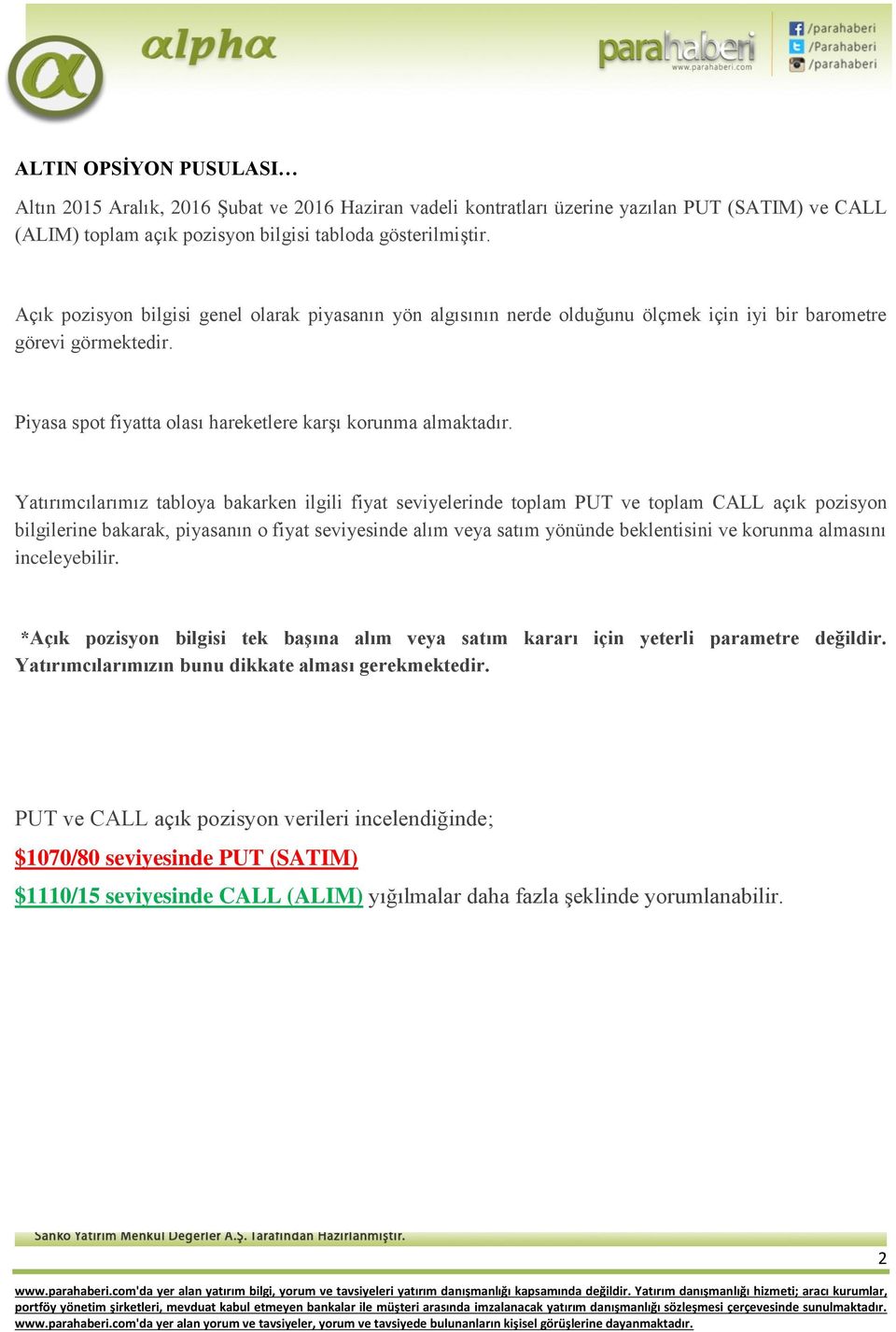 alpha

parahaberi
www.parahaberi.com

/parahaberi
/Parahaberi
/parahaberi

ALTIN OPSİYON PUSULASI…

Altın 2015 Aralık, 2016 Şubat ve 2016 Haziran vadeli kontratları üzerine yazılan PUT (SATIM) ve CALL (ALIM) toplam açık pozisyon bilgisi tabloda gösterilmiştir.

Açık pozisyon bilgisi genel olarak piyasanın yön algısının nerde olduğunu ölçmek için iyi bir barometre görevi görmektedir.

Piyasa spot fiyatta olası hareketlere karşı korunma almaktadır.

Yatırımcılarımız tabloya bakarken ilgili fiyat seviyelerinde toplam PUT ve toplam CALL açık pozisyon bilgilerine bakarak, piyasanın o fiyat seviyesinde alım veya satım yönünde beklentisini ve korunma almasını inceleyebilir.

*Açık pozisyon bilgisi tek başına alım veya satım kararı için yeterli parametre değildir. Yatırımcılarımızın bunu dikkate alması gerekmektedir.

PUT ve CALL açık pozisyon verileri incelendiğinde;

$1070/80 seviyesinde PUT (SATIM)

$1110/15 seviyesinde CALL (ALIM) yığılmalar daha fazla şeklinde yorumlanabilir.

Sanko Yatırım Menkul Değerler A.Ş. Tarafından Hazırlanmıştır.

2

www.parahaberi.com'da yer alan yatırım bilgi, yorum ve tavsiyeleri yatırım danışmanlığı kapsamında değildir. Yatırım danışmanlığı hizmeti; aracı kurumlar, portföy yönetim şirketleri, mevduat kabul etmeyen bankalar ile müşteri arasında imzalanacak yatırım danışmanlığı sözleşmesi çerçevesinde sunulmaktadır. www.parahaberi.com'da yer alan yorum ve tavsiyeler, yorum ve tavsiyede bulunanların kişisel görüşlerine dayanmaktadır.